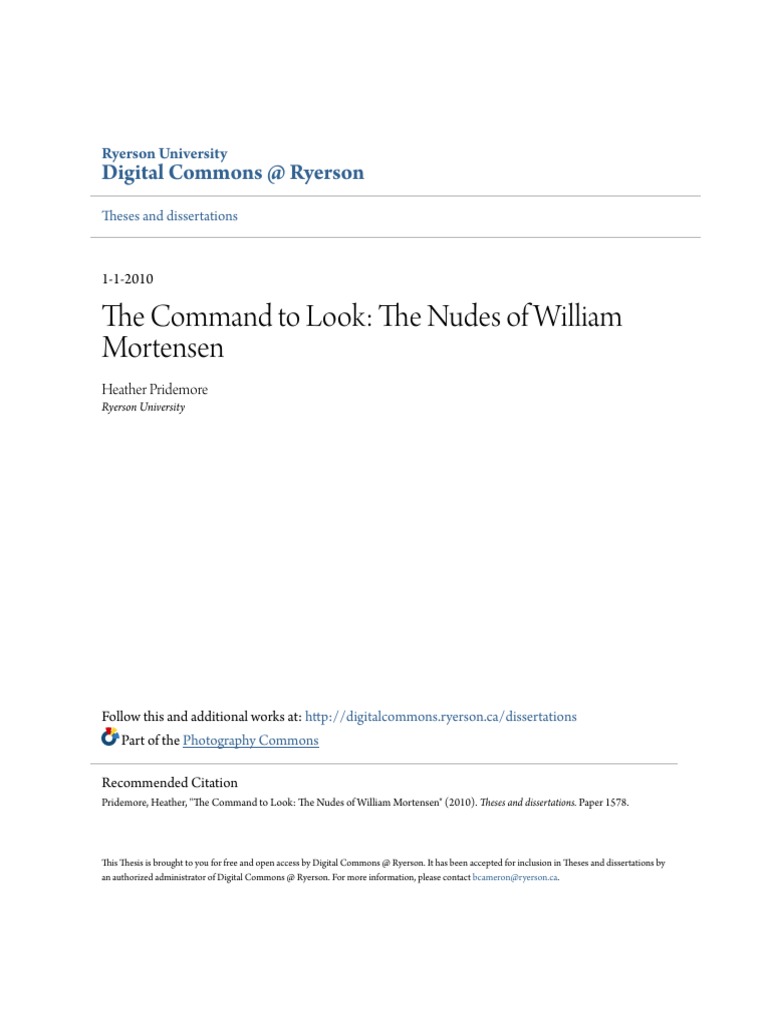 Ryerson University
Digital Commons @ Ryerson

Theses and dissertations

1-1-2010

The Command to Look: The Nudes of William Mortensen

Heather Pridemore
Ryerson University

Follow this and additional works at: http://digitalcommons.ryerson.ca/dissertations
Part of the Photography Commons

Recommended Citation
Pridemore, Heather, "The Command to Look: The Nudes of William Mortensen" (2010). Theses and dissertations. Paper 1578.

This Thesis is brought to you for free and open access by Digital Commons @ Ryerson. It has been accepted for inclusion in Theses and dissertations by an authorized administrator of Digital Commons @ Ryerson. For more information, please contact bcameron@ryerson.ca.